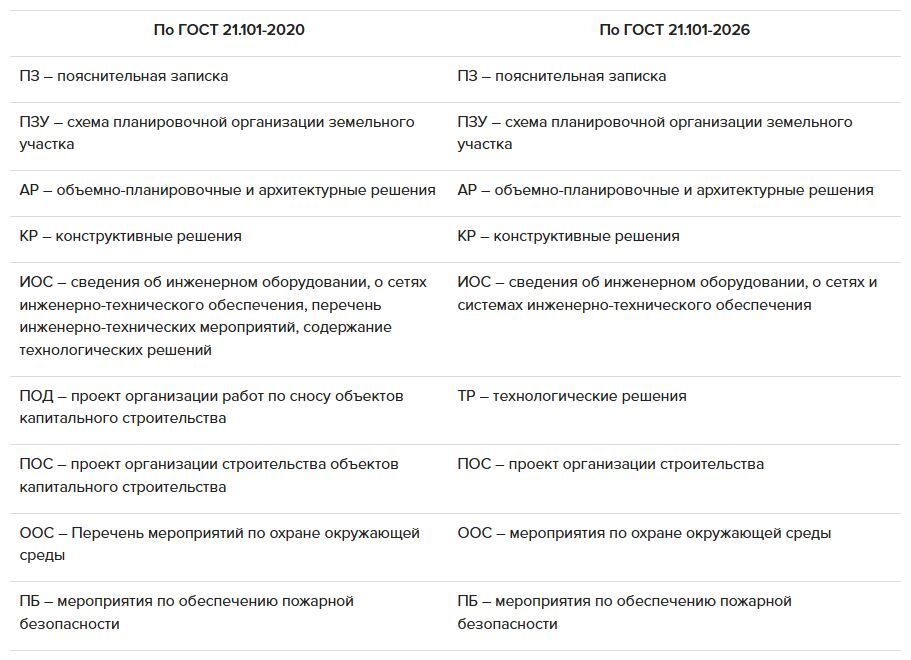 | По ГОСТ 21.101-2020 | По ГОСТ 21.101-2026 |
|---|---|
| ПЗ – пояснительная записка | ПЗ – пояснительная записка |
| ПЗУ – схема планировочной организации земельного участка | ПЗУ – схема планировочной организации земельного участка |
| АР – объемно-планировочные и архитектурные решения | АР – объемно-планировочные и архитектурные решения |
| КР – конструктивные решения | КР – конструктивные решения |
| ИОС – сведения об инженерном оборудовании, о сетях инженерно-технического обеспечения, перечень инженерно-технических мероприятий, содержание технологических решений | ИОС – сведения об инженерном оборудовании, о сетях и системах инженерно-технического обеспечения |
| ПОД – проект организации работ по сносу объектов капитального строительства | ТР – технологические решения |
| ПОС – проект организации строительства объектов капитального строительства | ПОС – проект организации строительства |
| ООС – Перечень мероприятий по охране окружающей среды | ООС – мероприятия по охране окружающей среды |
| ПБ – мероприятия по обеспечению пожарной безопасности | ПБ – мероприятия по обеспечению пожарной безопасности |